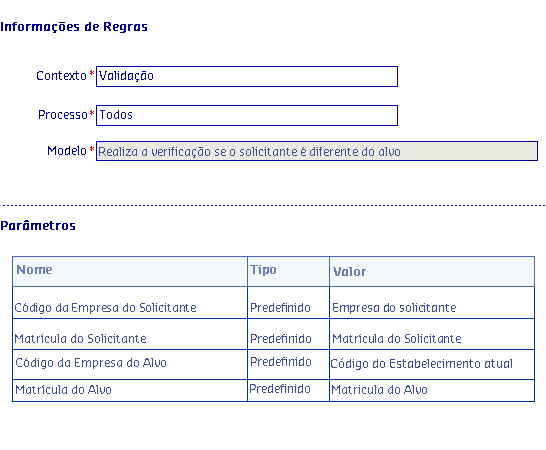 Informações de Regras

Contexto * Validação

Processo * Todos

Modelo * Realiza a verificação se o solicitante é diferente do alvo

Parâmetros

| Nome | Tipo | Valor |
|---|---|---|
| Código da Empresa do Solicitante | Predefinido | Empresa do solicitante |
| Matrícula do Solicitante | Predefinido | Matrícula do Solicitante |
| Código da Empresa do Alvo | Predefinido | Código do Estabelecimento atual |
| Matrícula do Alvo | Predefinido | Matrícula do Alvo |